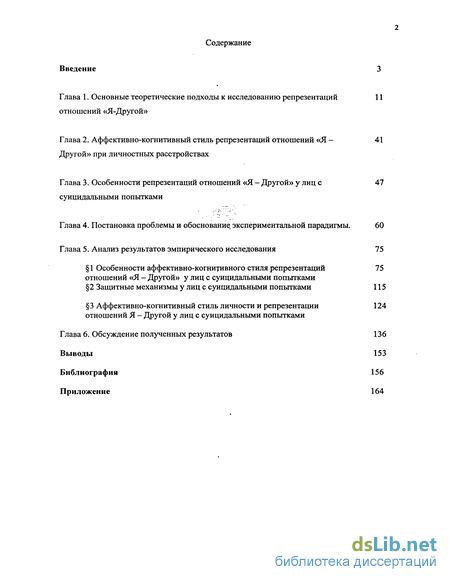 2

Содержание

Введение 3

Глава 1. Основные теоретические подходы к исследованию репрезентаций отношений «Я-Другой» 11

Глава 2. Аффективно-когнитивный стиль репрезентаций отношений «Я – Другой» при личностных расстройствах 41

Глава 3. Особенности репрезентаций отношений «Я – Другой» у лиц с суицидальными попытками 47

Глава 4. Постановка проблемы и обоснование экспериментальной парадигмы. 60

Глава 5. Анализ результатов эмпирического исследования 75

§1 Особенности аффективно-когнитивного стиля репрезентаций отношений «Я – Другой» у лиц с суицидальными попытками 75

§2 Защитные механизмы у лиц с суицидальными попытками 115

§3 Аффективно-когнитивный стиль личности и репрезентации отношений Я – Другой у лиц с суицидальными попытками 124

Глава 6. Обсуждение полученных результатов 136

Выводы 153

Библиография 156

Приложение 164

dsLib.net
библиотека диссертаций